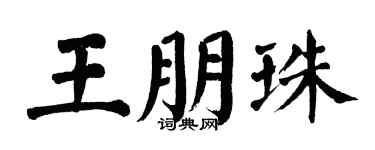 王朋珠
词典网